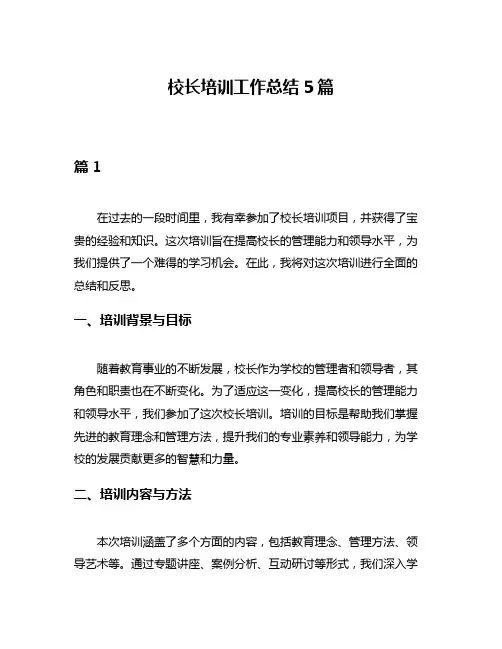 校长培训工作总结 5 篇

篇 1

在过去的一段时间里，我有幸参加了校长培训项目，并获得了宝贵的经验和知识。这次培训旨在提高校长的管理能力和领导水平，为我们提供了一个难得的学习机会。在此，我将对这次培训进行全面的总结和反思。

一、培训背景与目标

随着教育事业的不断发展，校长作为学校的管理者和领导者，其角色和职责也在不断变化。为了适应这一变化，提高校长的管理能力和领导水平，我们参加了这次校长培训。培训的目标是帮助我们掌握先进的教育理念和管理方法，提升我们的专业素养和领导能力，为学校的发展贡献更多的智慧和力量。

二、培训内容与方法

本次培训涵盖了多个方面的内容，包括教育理念、管理方法、领导艺术等。通过专题讲座、案例分析、互动研讨等形式，我们深入学